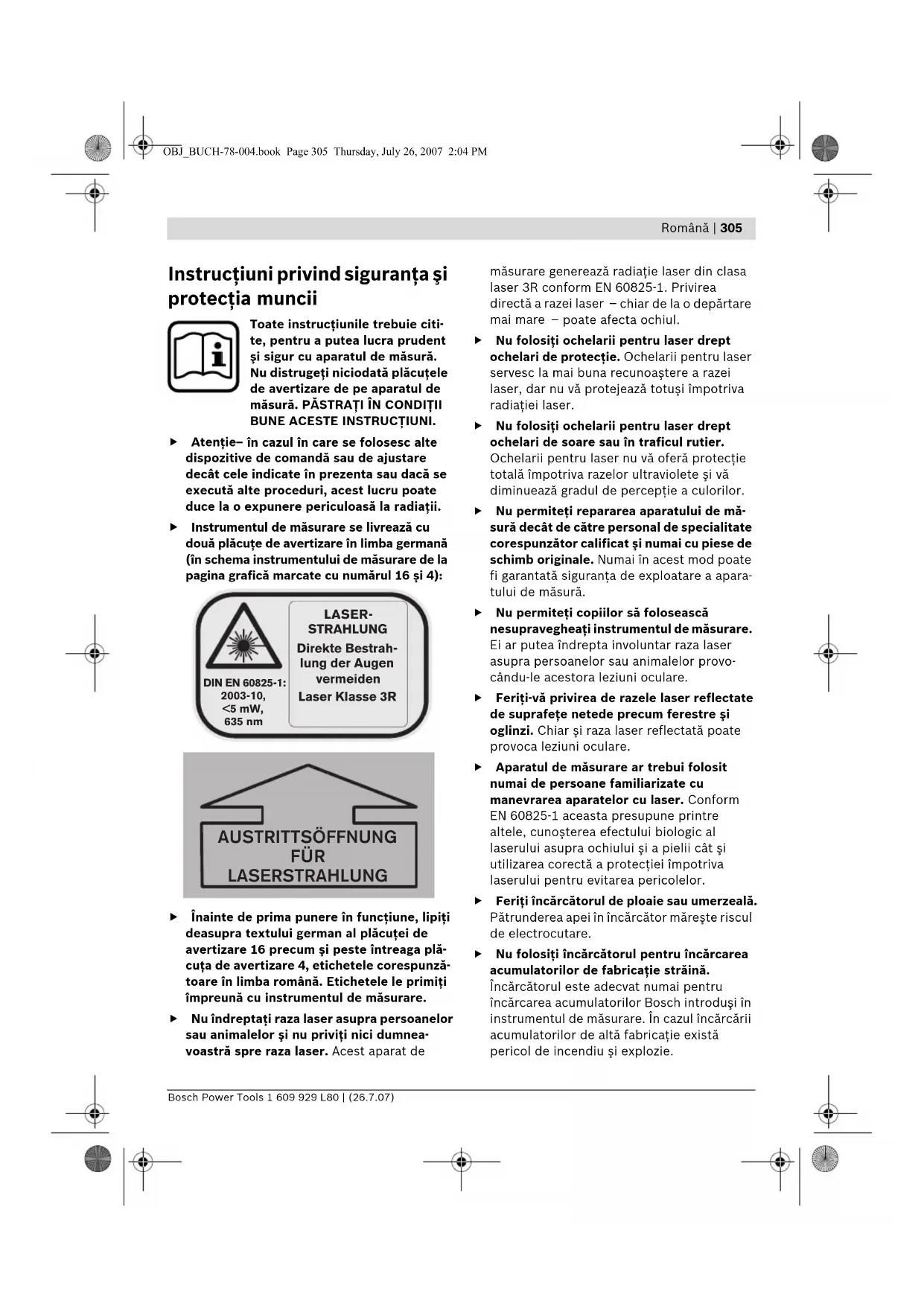 OBJ_BUCH-78-004.book Page 305 Thursday, July 26, 2007 2:04 PM

Română | 305

Instrucţiuni privind siguranţa şi protecţia muncii

Toate instrucţiunile trebuie citite, pentru a putea lucra prudent şi sigur cu aparatul de măsură. Nu distrugeţi niciodată plăcuţele de avertizare de pe aparatul de măsură. PĂSTRAŢI ÎN CONDIŢII BUNE ACESTE INSTRUCŢIUNI.

▶ Atenţie– în cazul în care se folosesc alte dispozitive de comandă sau de ajustare decât cele indicate în prezenta sau dacă se execută alte proceduri, acest lucru poate duce la o expunere periculoasă la radiaţii.

▶ Instrumentul de măsurare se livrează cu două plăcuţe de avertizare în limba germană (în schema instrumentului de măsurare de la pagina grafică marcate cu numărul 16 şi 4):

DIN EN 60825-1: 2003-10, <5 mW, 635 nm

LASER-STRAHLUNG
Direkte Bestrahlung der Augen vermeiden
Laser Klasse 3R

AUSTRITTSÖFFNUNG FÜR LASERSTRAHLUNG

▶ Înainte de prima punere în funcţiune, lipiţi deasupra textului german al plăcuţei de avertizare 16 precum şi peste întreaga plăcuţa de avertizare 4, etichetele corespunzătoare în limba română. Etichetele le primiţi împreună cu instrumentul de măsurare.

▶ Nu îndreptaţi raza laser asupra persoanelor sau animalelor şi nu priviţi nici dumneavoastră spre raza laser. Acest aparat de măsurare generează radiaţie laser din clasa laser 3R conform EN 60825-1. Privirea directă a razei laser – chiar de la o depărtare mai mare – poate afecta ochiul.

▶ Nu folosiţi ochelarii pentru laser drept ochelari de protecţie. Ochelarii pentru laser servesc la mai buna recunoaştere a razei laser, dar nu vă protejează totuşi împotriva radiaţiei laser.

▶ Nu folosiţi ochelarii pentru laser drept ochelari de soare sau în traficul rutier. Ochelarii pentru laser nu vă oferă protecţie totală împotriva razelor ultraviolete şi vă diminuează gradul de percepţie a culorilor.

▶ Nu permiteţi repararea aparatului de măsură decât de către personal de specialitate corespunzător calificat şi numai cu piese de schimb originale. Numai în acest mod poate fi garantată siguranţa de exploatare a aparatului de măsură.

▶ Nu permiteţi copiilor să folosească nesupravegheaţi instrumentul de măsurare. Ei ar putea îndrepta involuntar raza laser asupra persoanelor sau animalelor provocându-le acestora leziuni oculare.

▶ Feriţi-vă privirea de razele laser reflectate de suprafeţe netede precum ferestre şi oglinzi. Chiar şi raza laser reflectată poate provoca leziuni oculare.

▶ Aparatul de măsurare ar trebui folosit numai de persoane familiarizate cu manevrarea aparatelor cu laser. Conform EN 60825-1 aceasta presupune printre altele, cunoşterea efectului biologic al laserului asupra ochiului şi a pielii cât şi utilizarea corectă a protecţiei împotriva laserului pentru evitarea pericolelor.

▶ Feriţi încărcătorul de ploaie sau umerzeală. Pătrunderea apei în încărcător măreşte riscul de electrocutare.

▶ Nu folosiţi încărcătorul pentru încărcarea acumulatorilor de fabricaţie străină. Încărcătorul este adecvat numai pentru încărcarea acumulatorilor Bosch introduşi în instrumentul de măsurare. În cazul încărcării acumulatorilor de altă fabricaţie există pericol de incendiu şi explozie.

Bosch Power Tools 1 609 929 L80 | (26.7.07)